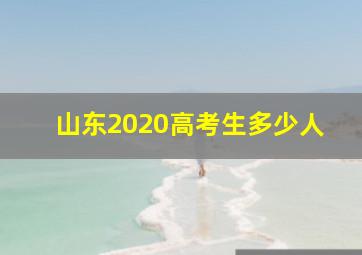 山东2020高考生多少人